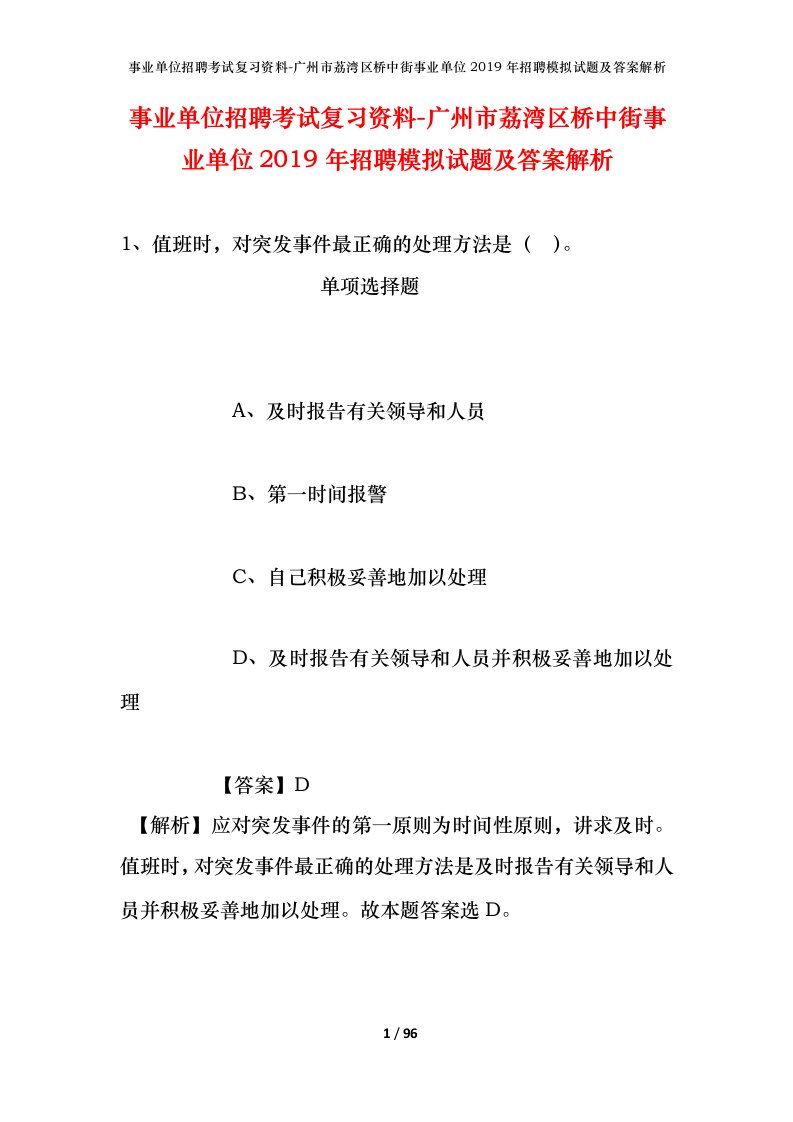 事业单位招聘考试复习资料-广州市荔湾区桥中街事业单位2019年招聘模拟试题及答案解析

事业单位招聘考试复习资料-广州市荔湾区桥中街事业单位2019年招聘模拟试题及答案解析

1、值班时，对突发事件最正确的处理方法是（   ）。

单项选择题

A、及时报告有关领导和人员

B、第一时间报警

C、自己积极妥善地加以处理

D、及时报告有关领导和人员并积极妥善地加以处理

【答案】D

【解析】应对突发事件的第一原则为时间性原则，讲求及时。值班时，对突发事件最正确的处理方法是及时报告有关领导和人员并积极妥善地加以处理。故本题答案选D。

1 / 96